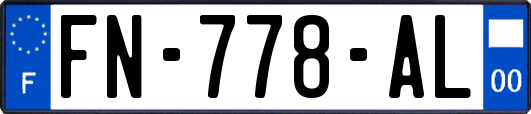 F

FN-778-AL

00